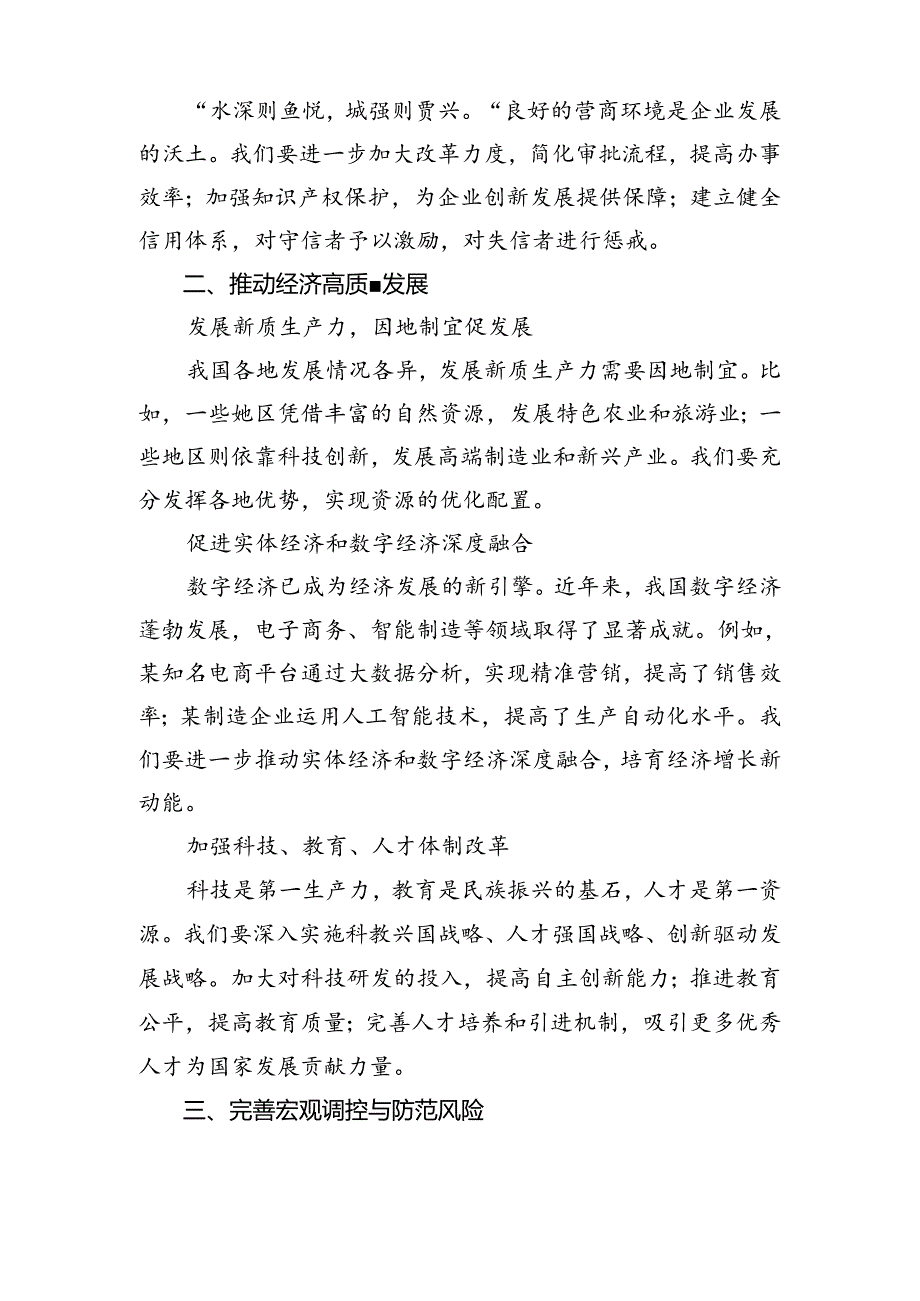 “水深则鱼悦，城强则贾兴。“良好的营商环境是企业发展的沃土。我们要进一步加大改革力度，简化审批流程，提高办事效率；加强知识产权保护，为企业创新发展提供保障；建立健全信用体系，对守信者予以激励，对失信者进行惩戒。

二、推动经济高质■发展

发展新质生产力，因地制宜促发展

我国各地发展情况各异，发展新质生产力需要因地制宜。比如，一些地区凭借丰富的自然资源，发展特色农业和旅游业；一些地区则依靠科技创新，发展高端制造业和新兴产业。我们要充分发挥各地优势，实现资源的优化配置。

促进实体经济和数字经济深度融合

数字经济已成为经济发展的新引擎。近年来，我国数字经济蓬勃发展，电子商务、智能制造等领域取得了显著成就。例如，某知名电商平台通过大数据分析，实现精准营销，提高了销售效率；某制造企业运用人工智能技术，提高了生产自动化水平。我们要进一步推动实体经济和数字经济深度融合，培育经济增长新动能。

加强科技、教育、人才体制改革

科技是第一生产力，教育是民族振兴的基石，人才是第一资源。我们要深入实施科教兴国战略、人才强国战略、创新驱动发展战略。加大对科技研发的投入，提高自主创新能力；推进教育公平，提高教育质量；完善人才培养和引进机制，吸引更多优秀人才为国家发展贡献力量。

三、完善宏观调控与防范风险